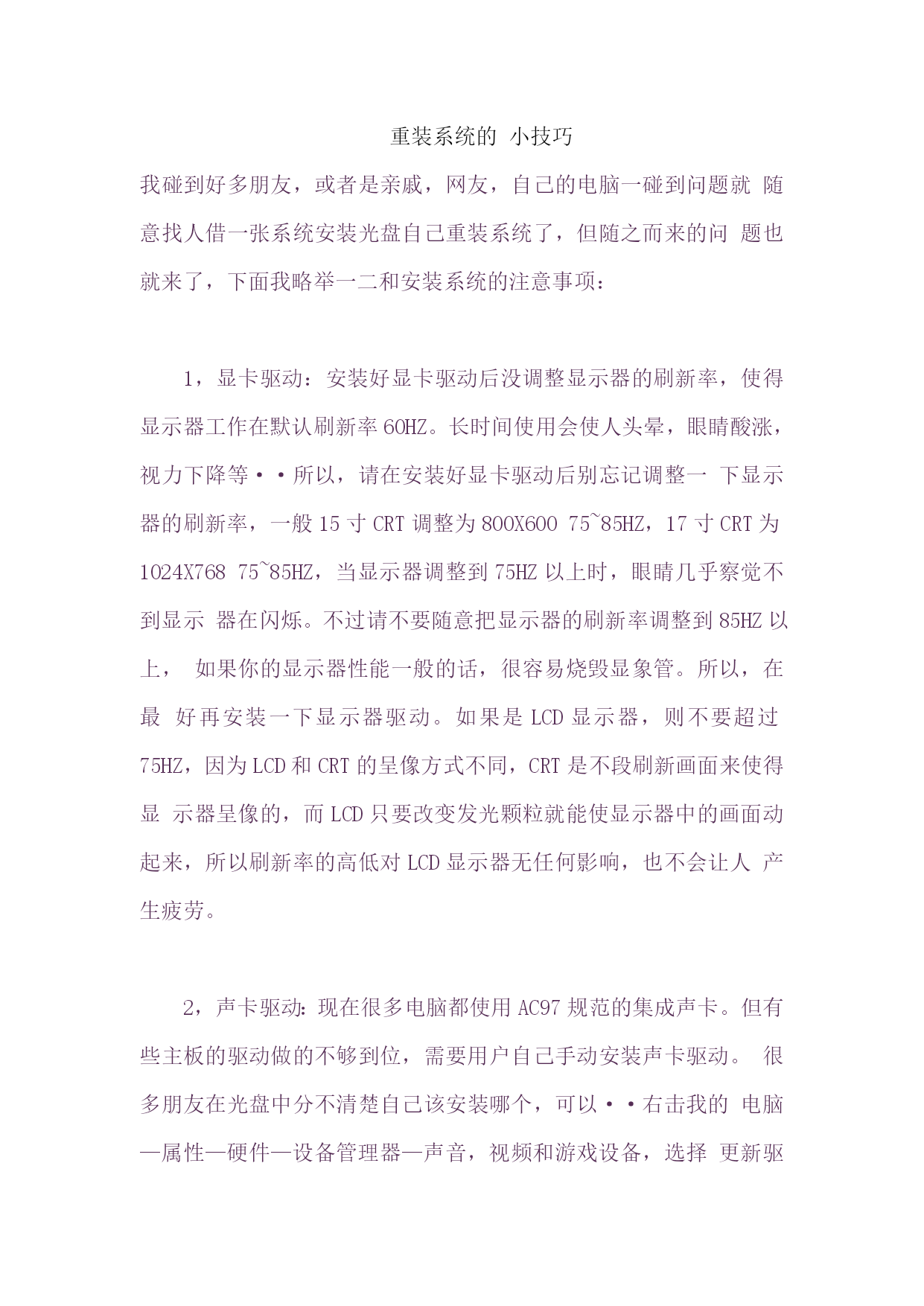 重装系统的 小技巧

我碰到好多朋友，或者是亲戚，网友，自己的电脑一碰到问题就 随意找人借一张系统安装光盘自己重装系统了，但随之而来的问 题也就来了，下面我略举一二和安装系统的注意事项：

1，显卡驱动：安装好显卡驱动后没调整显示器的刷新率，使得显示器工作在默认刷新率 60HZ。长时间使用会使人头晕，眼睛酸涨，视力下降等··所以，请在安装好显卡驱动后别忘记调整一 下显示器的刷新率，一般 15 寸 CRT 调整为 800X600 75~85HZ，17 寸 CRT 为 1024X768 75~85HZ，当显示器调整到 75HZ 以上时，眼睛几乎察觉不到显示 器在闪烁。不过请不要随意把显示器的刷新率调整到 85HZ 以上， 如果你的显示器性能一般的话，很容易烧毁显象管。所以，在最 好再安装一下显示器驱动。如果是 LCD 显示器，则不要超过 75HZ，因为 LCD 和 CRT 的呈像方式不同，CRT 是不段刷新画面来使得显 示器呈像的，而 LCD 只要改变发光颗粒就能使显示器中的画面动起来，所以刷新率的高低对 LCD 显示器无任何影响，也不会让人 产生疲劳。

2，声卡驱动：现在很多电脑都使用 AC97 规范的集成声卡。但有些主板的驱动做的不够到位，需要用户自己手动安装声卡驱动。 很多朋友在光盘中分不清楚自己该安装哪个，可以··右击我的 电脑—属性—硬件—设备管理器—声音，视频和游戏设备，选择 更新驱